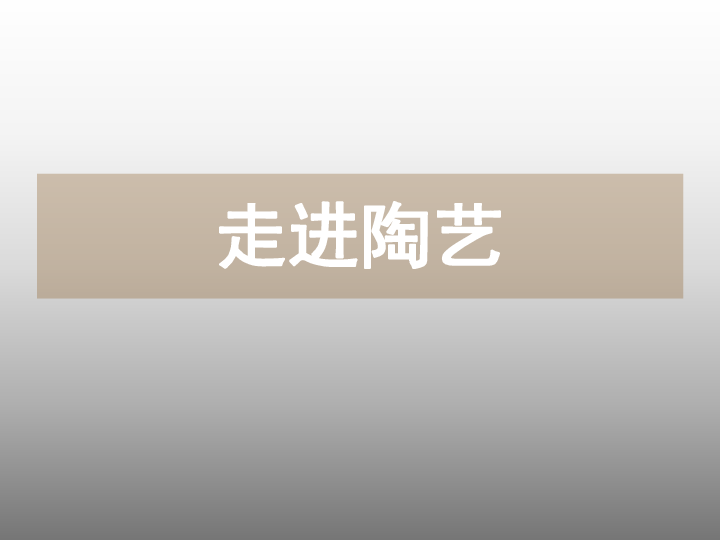 走进陶艺